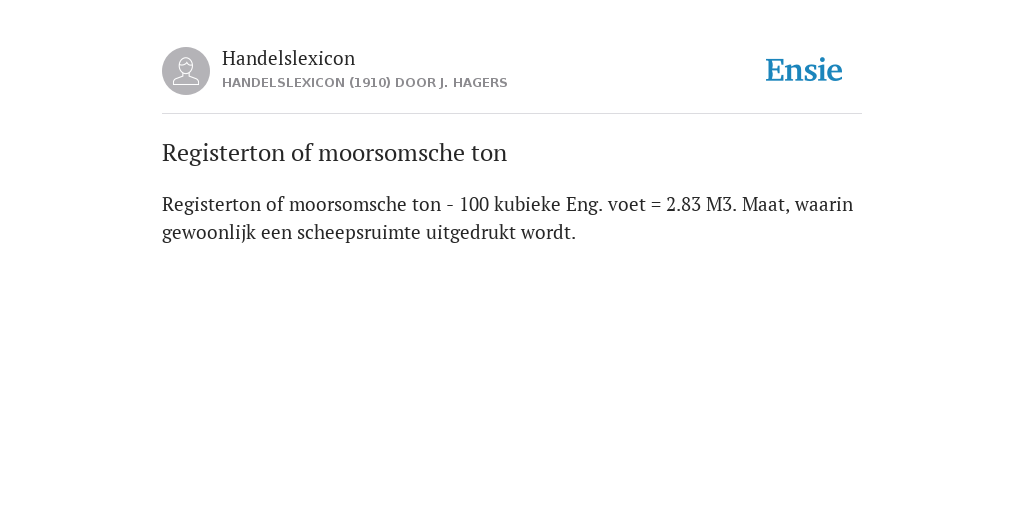 Handelslexicon
HANDELSLEXICON (1910) DOOR J. HAGERS

Ensie

Registerton of moorsomsche ton

Registerton of moorsomsche ton - 100 kubieke Eng. voet = 2.83 M3. Maat, waarin gewoonlijk een scheepsruimte uitgedrukt wordt.